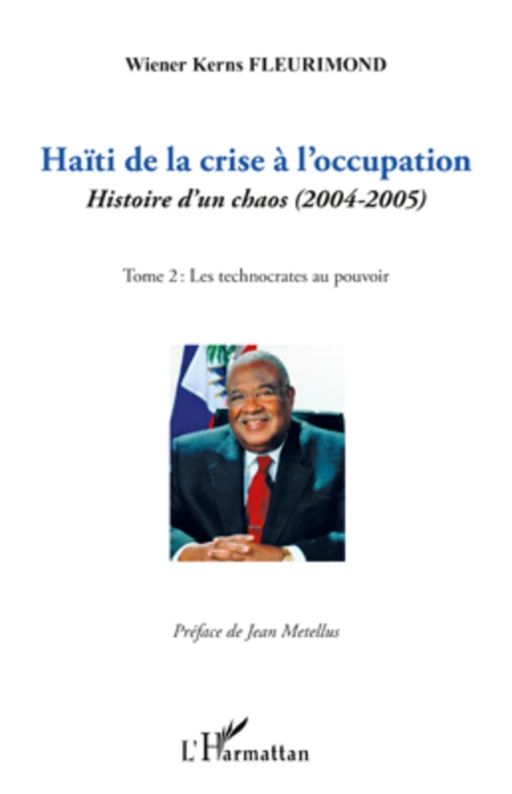 Wiener Kerns FLEURIMOND

Haïti de la crise à l'occupation

Histoire d'un chaos (2004-2005)

Tome 2 : Les technocrates au pouvoir

Préface de Jean Metellus

L'Harmattan